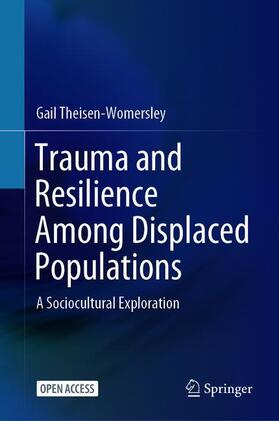 Gail Theisen-Womersley

Trauma and Resilience Among Displaced Populations

A Sociocultural Exploration

OPEN ACCESS

Springer